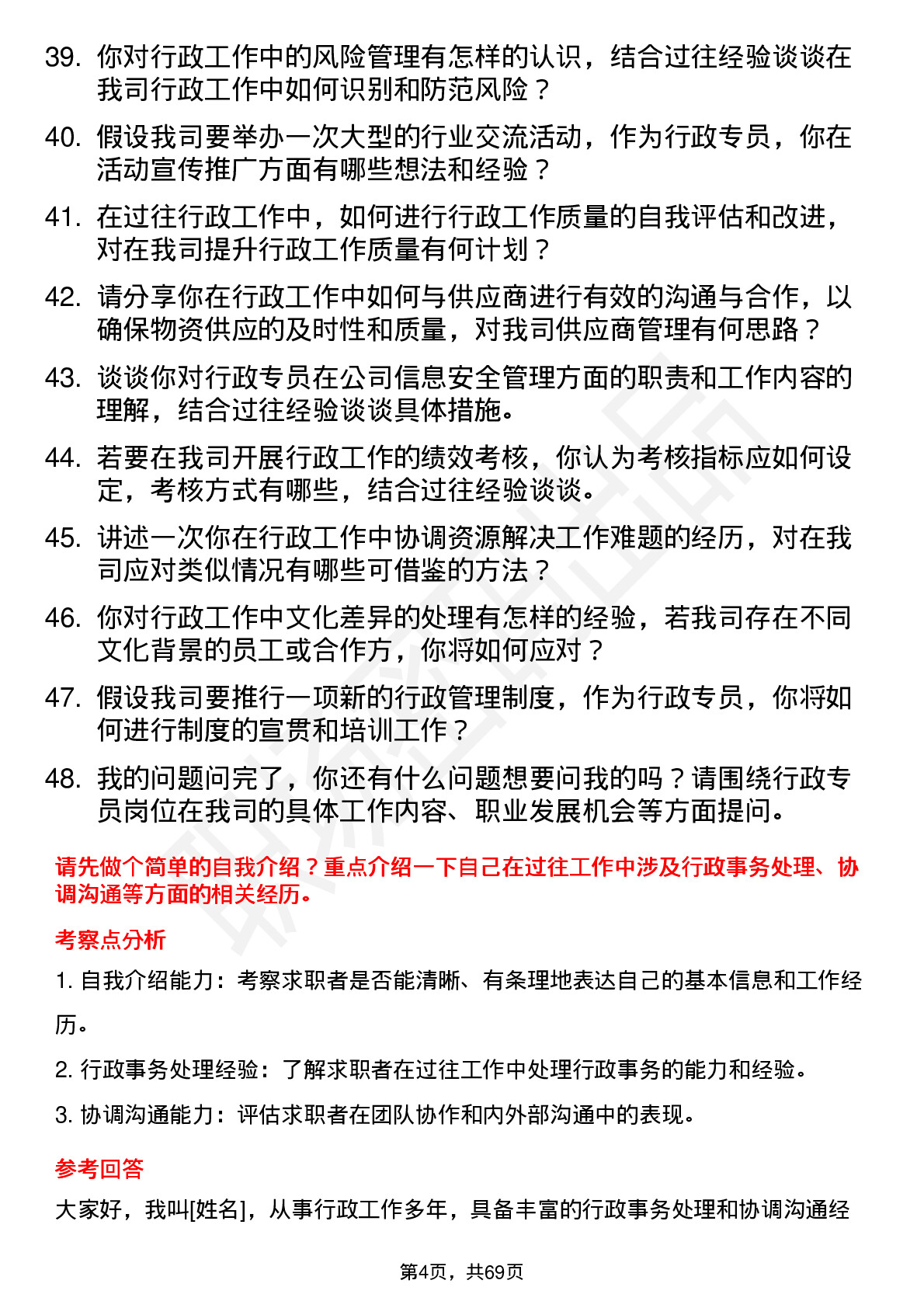 39. 你对行政工作中的风险管理有怎样的认识，结合过往经验谈谈在我司行政工作中如何识别和防范风险？

40. 假设我司要举办一次大型的行业交流活动，作为行政专员，你在活动宣传推广方面有哪些想法和经验？

41. 在过往行政工作中，如何进行行政工作质量的自我评估和改进，对在我司提升行政工作质量有何计划？

42. 请分享你在行政工作中如何与供应商进行有效的沟通与合作，以确保物资供应的及时性和质量，对我司供应商管理有何思路？

43. 谈谈你对行政专员在公司信息安全管理方面的职责和工作内容的理解，结合过往经验谈谈具体措施。

44. 若要在我司开展行政工作的绩效考核，你认为考核指标应如何设定，考核方式有哪些，结合过往经验谈谈。

45. 讲述一次你在行政工作中协调资源解决工作难题的经历，对在我司应对类似情况有哪些可借鉴的方法？

46. 你对行政工作中文化差异的处理有怎样的经验，若我司存在不同文化背景的员工或合作方，你将如何应对？

47. 假设我司要推行一项新的行政管理制度，作为行政专员，你将如何进行制度的宣贯和培训工作？

48. 我的问题问完了，你还有什么问题想要问我的吗？请围绕行政专员岗位在我司的具体工作内容、职业发展机会等方面提问。

请先做个简单的自我介绍？重点介绍一下自己在过往工作中涉及行政事务处理、协调沟通等方面的相关经历。

考察点分析

1. 自我介绍能力：考察求职者是否能清晰、有条理地表达自己的基本信息和工作经历。

2. 行政事务处理经验：了解求职者在过往工作中处理行政事务的能力和经验。

3. 协调沟通能力：评估求职者在团队协作和内外部沟通中的表现。

参考回答

大家好，我叫[姓名]，从事行政工作多年，具备丰富的行政事务处理和协调沟通经

第4页，共69页